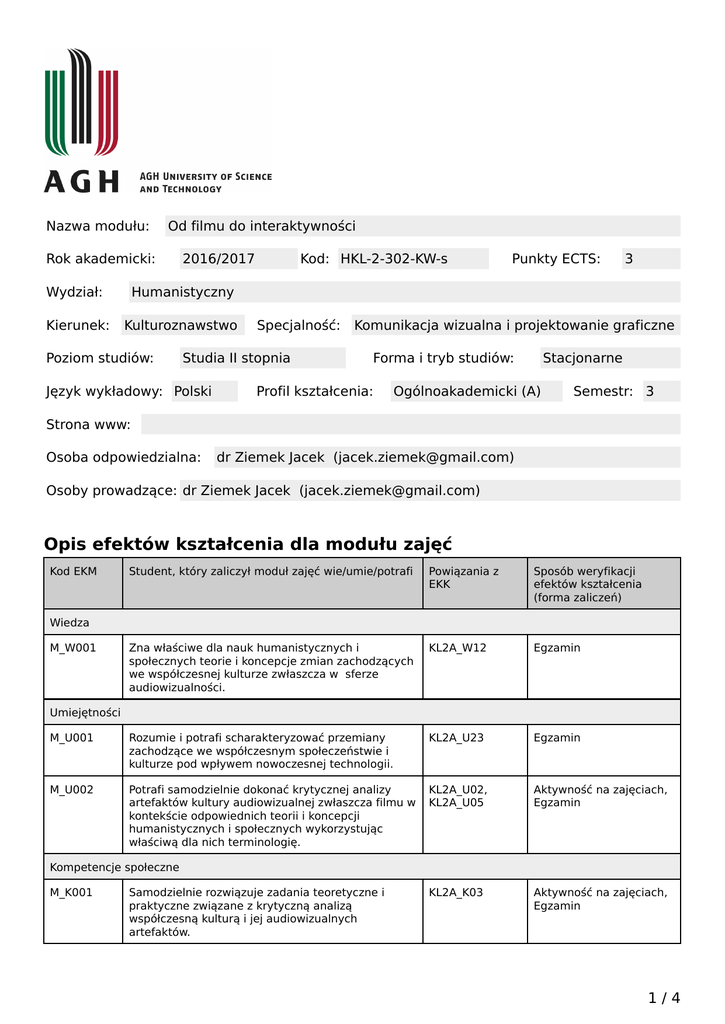 AGH

AGH UNIVERSITY OF SCIENCE AND TECHNOLOGY

Nazwa modułu: Od filmu do interaktywności

Rok akademicki: 2016/2017 Kod: HKL-2-302-KW-s Punkty ECTS: 3

Wydział: Humanistyczny

Kierunek: Kulturoznawstwo Specjalność: Komunikacja wizualna i projektowanie graficzne

Poziom studiów: Studia II stopnia Forma i tryb studiów: Stacjonarne

Język wykładowy: Polski Profil kształcenia: Ogólnoakademicki (A) Semestr: 3

Strona www:

Osoba odpowiedzialna: dr Ziemek Jacek (jacek.ziemek@gmail.com)

Osoby prowadzące: dr Ziemek Jacek (jacek.ziemek@gmail.com)

Opis efektów kształcenia dla modułu zajęć

| Kod EKM | Student, który zaliczył moduł zajęć wie/umie/potrafi | Powiązania z EKK | Sposób weryfikacji efektów kształcenia (forma zaliczeń) |
|---|---|---|---|
| Wiedza | | | |
| M_W001 | Zna właściwe dla nauk humanistycznych i społecznych teorie i koncepcje zmian zachodzących we współczesnej kulturze zwłaszcza w sferze audiowizualności. | KL2A_W12 | Egzamin |
| Umiejętności | | | |
| M_U001 | Rozumie i potrafi scharakteryzować przemiany zachodzące we współczesnym społeczeństwie i kulturze pod wpływem nowoczesnej technologii. | KL2A_U23 | Egzamin |
| M_U002 | Potrafi samodzielnie dokonać krytycznej analizy artefaktów kultury audiowizualnej zwłaszcza filmu w kontekście odpowiednich teorii i koncepcji humanistycznych i społecznych wykorzystując właściwą dla nich terminologię. | KL2A_U02, KL2A_U05 | Aktywność na zajęciach, Egzamin |
| Kompetencje społeczne | | | |
| M_K001 | Samodzielnie rozwiązuje zadania teoretyczne i praktyczne związane z krytyczną analizą współczesną kulturą i jej audiowizualnych artefaktów. | KL2A_K03 | Aktywność na zajęciach, Egzamin |

1 / 4